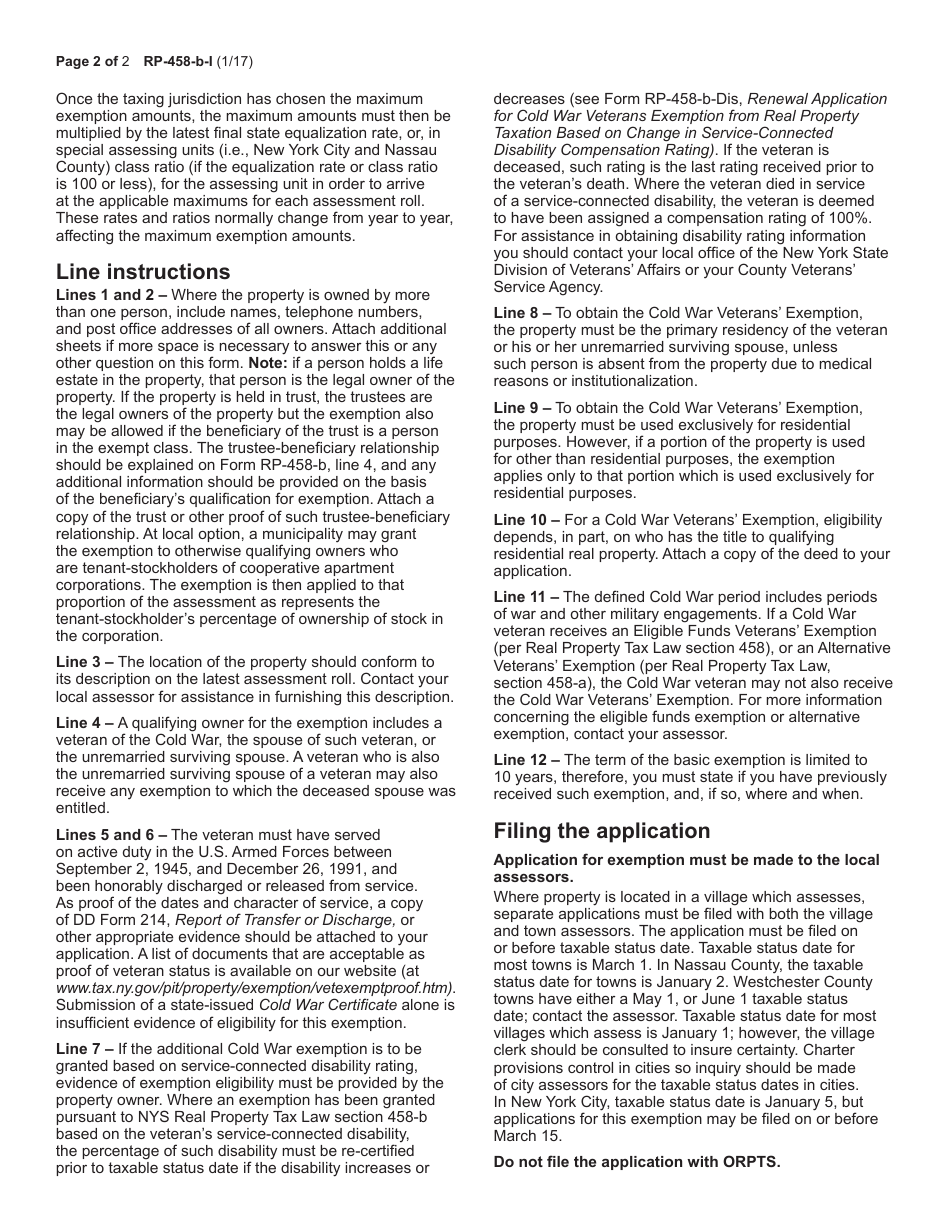 Page 2 of 2 RP-458-b-I (1/17)

Once the taxing jurisdiction has chosen the maximum exemption amounts, the maximum amounts must then be multiplied by the latest final state equalization rate, or, in special assessing units (i.e., New York City and Nassau County) class ratio (if the equalization rate or class ratio is 100 or less), for the assessing unit in order to arrive at the applicable maximums for each assessment roll. These rates and ratios normally change from year to year, affecting the maximum exemption amounts.

Line instructions

Lines 1 and 2 – Where the property is owned by more than one person, include names, telephone numbers, and post office addresses of all owners. Attach additional sheets if more space is necessary to answer this or any other question on this form. Note: if a person holds a life estate in the property, that person is the legal owner of the property. If the property is held in trust, the trustees are the legal owners of the property but the exemption also may be allowed if the beneficiary of the trust is a person in the exempt class. The trustee-beneficiary relationship should be explained on Form RP-458-b, line 4, and any additional information should be provided on the basis of the beneficiary's qualification for exemption. Attach a copy of the trust or other proof of such trustee-beneficiary relationship. At local option, a municipality may grant the exemption to otherwise qualifying owners who are tenant-stockholders of cooperative apartment corporations. The exemption is then applied to that proportion of the assessment as represents the tenant-stockholder's percentage of ownership of stock in the corporation.

Line 3 – The location of the property should conform to its description on the latest assessment roll. Contact your local assessor for assistance in furnishing this description.

Line 4 – A qualifying owner for the exemption includes a veteran of the Cold War, the spouse of such veteran, or the unremarried surviving spouse. A veteran who is also the unremarried surviving spouse of a veteran may also receive any exemption to which the deceased spouse was entitled.

Lines 5 and 6 – The veteran must have served on active duty in the U.S. Armed Forces between September 2, 1945, and December 26, 1991, and been honorably discharged or released from service. As proof of the dates and character of service, a copy of DD Form 214, Report of Transfer or Discharge, or other appropriate evidence should be attached to your application. A list of documents that are acceptable as proof of veteran status is available on our website (at www.tax.ny.gov/pit/property/exemption/vetexemptproof.htm). Submission of a state-issued Cold War Certificate alone is insufficient evidence of eligibility for this exemption.

Line 7 – If the additional Cold War exemption is to be granted based on service-connected disability rating, evidence of exemption eligibility must be provided by the property owner. Where an exemption has been granted pursuant to NYS Real Property Tax Law section 458-b based on the veteran's service-connected disability, the percentage of such disability must be re-certified prior to taxable status date if the disability increases or decreases (see Form RP-458-b-Dis, Renewal Application for Cold War Veterans Exemption from Real Property Taxation Based on Change in Service-Connected Disability Compensation Rating). If the veteran is deceased, such rating is the last rating received prior to the veteran's death. Where the veteran died in service of a service-connected disability, the veteran is deemed to have been assigned a compensation rating of 100%. For assistance in obtaining disability rating information you should contact your local office of the New York State Division of Veterans' Affairs or your County Veterans' Service Agency.

Line 8 – To obtain the Cold War Veterans' Exemption, the property must be the primary residency of the veteran or his or her unremarried surviving spouse, unless such person is absent from the property due to medical reasons or institutionalization.

Line 9 – To obtain the Cold War Veterans' Exemption, the property must be used exclusively for residential purposes. However, if a portion of the property is used for other than residential purposes, the exemption applies only to that portion which is used exclusively for residential purposes.

Line 10 – For a Cold War Veterans' Exemption, eligibility depends, in part, on who has the title to qualifying residential real property. Attach a copy of the deed to your application.

Line 11 – The defined Cold War period includes periods of war and other military engagements. If a Cold War veteran receives an Eligible Funds Veterans' Exemption (per Real Property Tax Law section 458), or an Alternative Veterans' Exemption (per Real Property Tax Law, section 458-a), the Cold War veteran may not also receive the Cold War Veterans' Exemption. For more information concerning the eligible funds exemption or alternative exemption, contact your assessor.

Line 12 – The term of the basic exemption is limited to 10 years, therefore, you must state if you have previously received such exemption, and, if so, where and when.

Filing the application

Application for exemption must be made to the local assessors.
Where property is located in a village which assesses, separate applications must be filed with both the village and town assessors. The application must be filed on or before taxable status date. Taxable status date for most towns is March 1. In Nassau County, the taxable status date for towns is January 2. Westchester County towns have either a May 1, or June 1 taxable status date; contact the assessor. Taxable status date for most villages which assess is January 1; however, the village clerk should be consulted to insure certainty. Charter provisions control in cities so inquiry should be made of city assessors for the taxable status dates in cities. In New York City, taxable status date is January 5, but applications for this exemption may be filed on or before March 15.

Do not file the application with ORPTS.